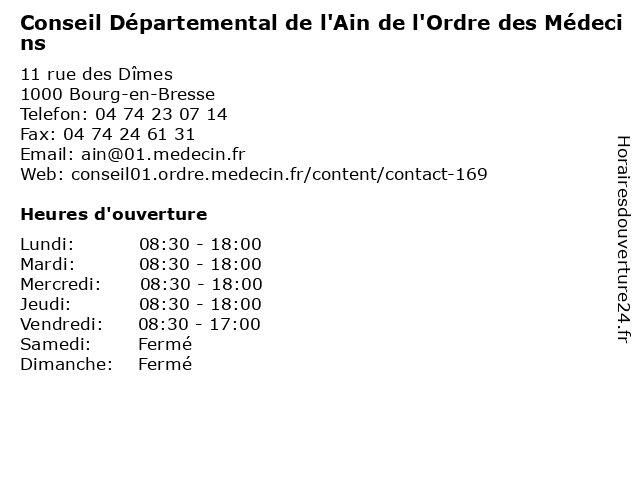 Conseil Départemental de l'Ain de l'Ordre des Médecins

11 rue des Dîmes
1000 Bourg-en-Bresse
Telefon: 04 74 23 07 14
Fax: 04 74 24 61 31
Email: ain@01.medecin.fr
Web: conseil01.ordre.medecin.fr/content/contact-169

Heures d'ouverture

Lundi: 08:30 - 18:00
Mardi: 08:30 - 18:00
Mercredi: 08:30 - 18:00
Jeudi: 08:30 - 18:00
Vendredi: 08:30 - 17:00
Samedi: Fermé
Dimanche: Fermé

Horairesdouverture24.fr